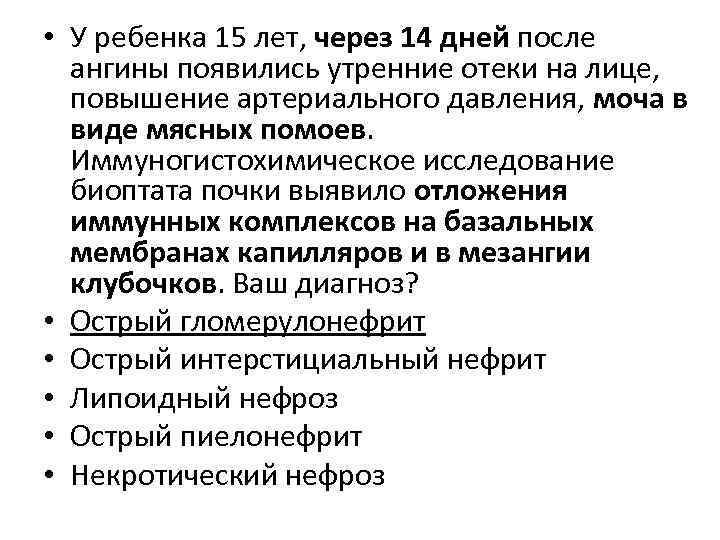 • У ребенка 15 лет, через 14 дней после ангины появились утренние отеки на лице, повышение артериального давления, моча в виде мясных помоев. Иммуногистохимическое исследование биоптата почки выявило отложения иммунных комплексов на базальных мембранах капилляров и в мезангии клубочков. Ваш диагноз?
• Острый гломерулонефрит
• Острый интерстициальный нефрит
• Липоидный нефроз
• Острый пиелонефрит
• Некротический нефроз